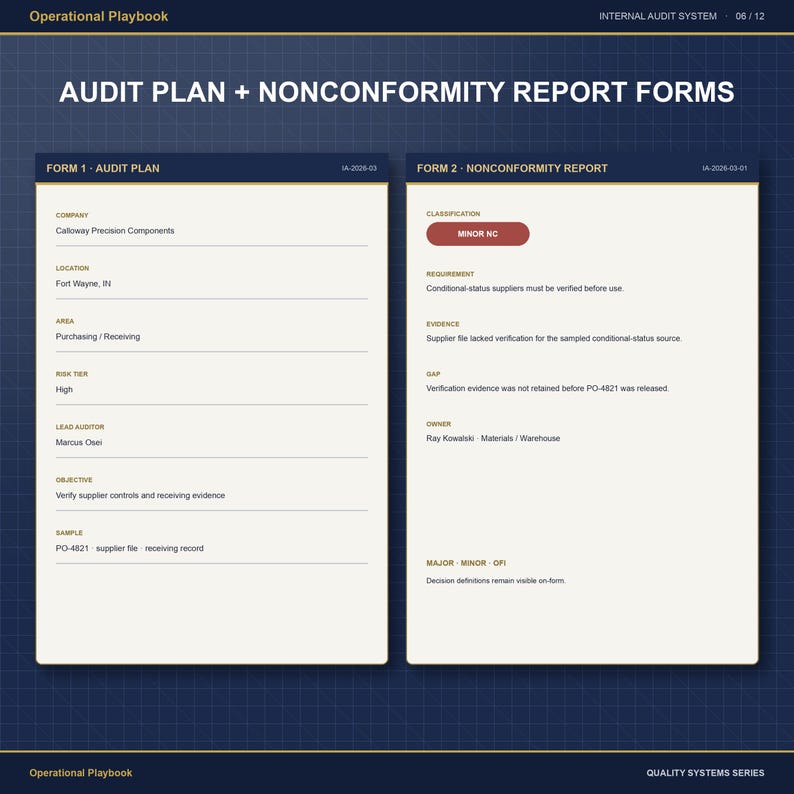 Operational Playbook

INTERNAL AUDIT SYSTEM · 06 / 12

AUDIT PLAN + NONCONFORMITY REPORT FORMS

FORM 1 · AUDIT PLAN

IA-2026-03

COMPANY
Calloway Precision Components

LOCATION
Fort Wayne, IN

AREA
Purchasing / Receiving

RISK TIER
High

LEAD AUDITOR
Marcus Osei

OBJECTIVE
Verify supplier controls and receiving evidence

SAMPLE
PO-4821 · supplier file · receiving record

FORM 2 · NONCONFORMITY REPORT

IA-2026-03-01

CLASSIFICATION
MINOR NC

REQUIREMENT
Conditional-status suppliers must be verified before use.

EVIDENCE
Supplier file lacked verification for the sampled conditional-status source.

GAP
Verification evidence was not retained before PO-4821 was released.

OWNER
Ray Kowalski · Materials / Warehouse

MAJOR · MINOR · OFI
Decision definitions remain visible on-form.

Operational Playbook

QUALITY SYSTEMS SERIES